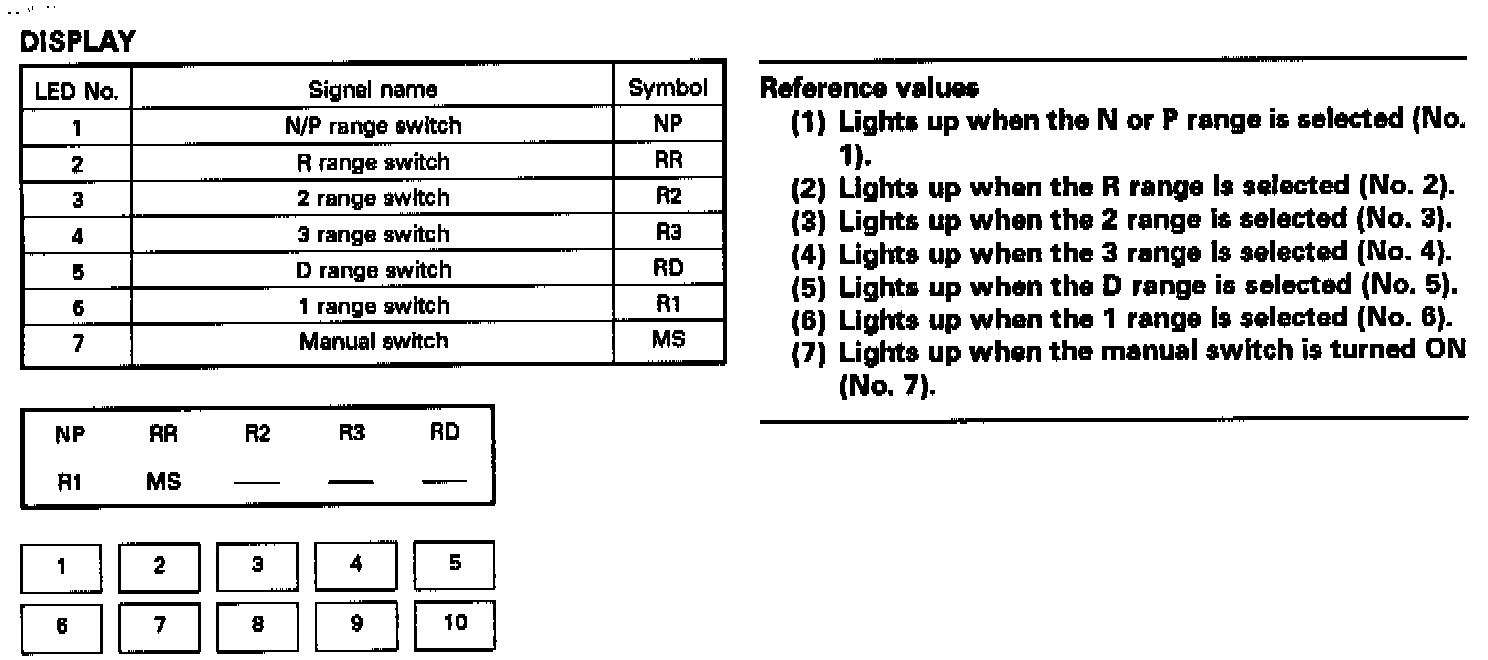 DISPLAY

| LED No. | Signal name | Symbol |
|---|---|---|
| 1 | N/P range switch | NP |
| 2 | R range switch | RR |
| 3 | 2 range switch | R2 |
| 4 | 3 range switch | R3 |
| 5 | D range switch | RD |
| 6 | 1 range switch | R1 |
| 7 | Manual switch | MS |

| NP | RR | R2 | R3 | RD |
|---|---|---|---|---|
| R1 | MS | — | — | — |

| 1 | 2 | 3 | 4 | 5 |
|---|---|---|---|---|
| 6 | 7 | 8 | 9 | 10 |

Reference values
(1) Lights up when the N or P range is selected (No. 1).
(2) Lights up when the R range is selected (No. 2).
(3) Lights up when the 2 range is selected (No. 3).
(4) Lights up when the 3 range is selected (No. 4).
(5) Lights up when the D range is selected (No. 5).
(6) Lights up when the 1 range is selected (No. 6).
(7) Lights up when the manual switch is turned ON (No. 7).